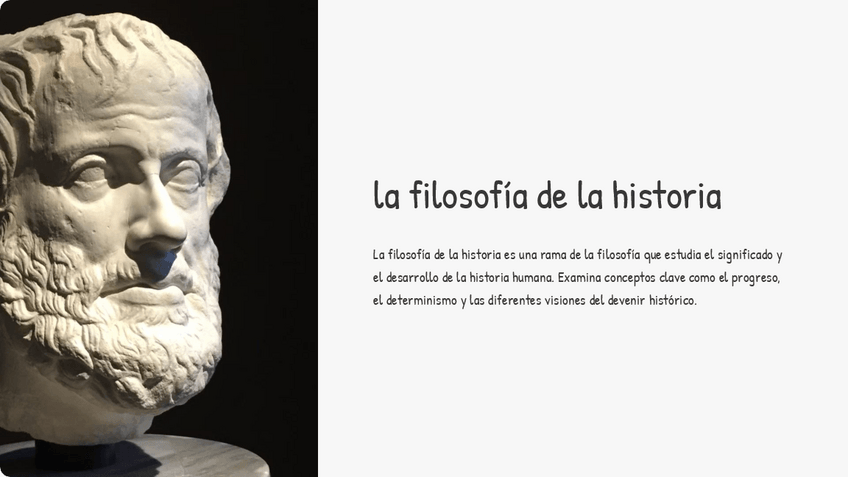 la filosofía de la historia

La filosofía de la historia es una rama de la filosofía que estudia el significado y el desarrollo de la historia humana. Examina conceptos clave como el progreso, el determinismo y las diferentes visiones del devenir histórico.